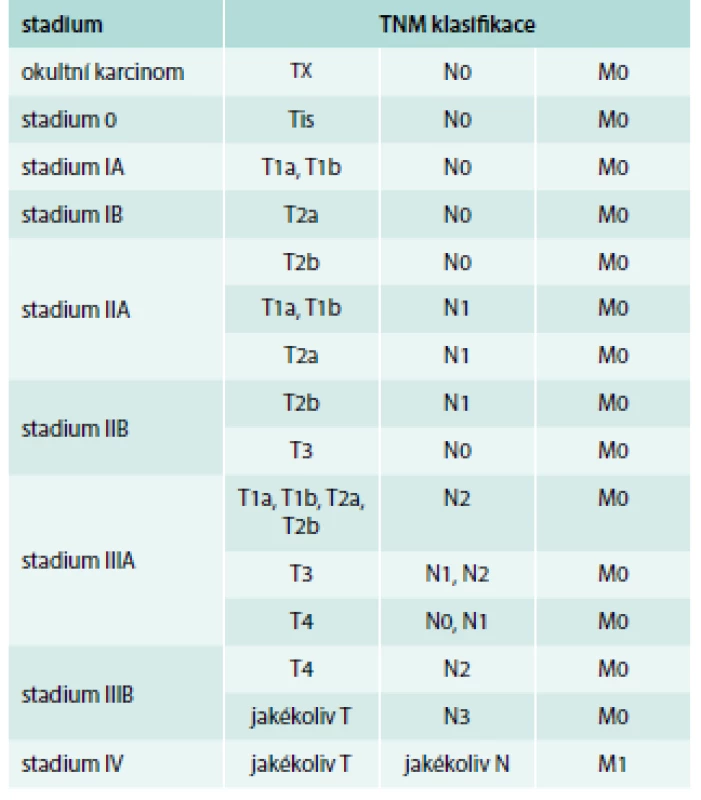 | stadium | TNM klasifikace | | |
|---|---|---|---|
| okultní karcinom | TX | N0 | M0 |
| stadium 0 | Tis | N0 | M0 |
| stadium IA | T1a, T1b | N0 | M0 |
| stadium IB | T2a | N0 | M0 |
| stadium IIA | T2b | N0 | M0 |
| | T1a, T1b | N1 | M0 |
| | T2a | N1 | M0 |
| stadium IIB | T2b | N1 | M0 |
| | T3 | N0 | M0 |
| stadium IIIA | T1a, T1b, T2a, T2b | N2 | M0 |
| | T3 | N1, N2 | M0 |
| | T4 | N0, N1 | M0 |
| stadium IIIB | T4 | N2 | M0 |
| | jakékoliv T | N3 | M0 |
| stadium IV | jakékoliv T | jakékoliv N | M1 |